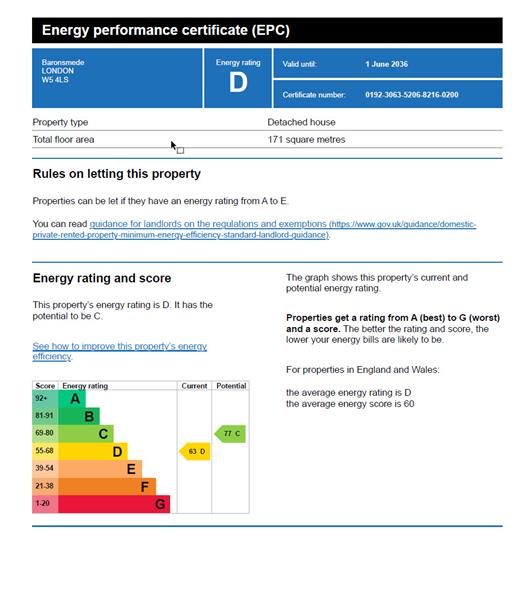 Energy performance certificate (EPC)

Baronsmede
LONDON
W5 4LS

Energy rating
D

Valid until: 1 June 2036

Certificate number: 0192-3063-5206-8216-0200

| Property type | Detached house |
|---|---|
| Total floor area | 171 square metres |

Rules on letting this property

Properties can be let if they have an energy rating from A to E.

You can read guidance for landlords on the regulations and exemptions (https://www.gov.uk/guidance/domestic-private-rented-property-minimum-energy-efficiency-standard-landlord-guidance).

Energy rating and score

This property's energy rating is D. It has the potential to be C.

See how to improve this property's energy efficiency.

| Score | Energy rating | Current | Potential |
|---|---|---|---|
| 92+ | A | | |
| 81-91 | B | | |
| 69-80 | C | | 77 C |
| 55-68 | D | 63 D | |
| 39-54 | E | | |
| 21-38 | F | | |
| 1-20 | G | | |

The graph shows this property's current and potential energy rating.

Properties get a rating from A (best) to G (worst) and a score. The better the rating and score, the lower your energy bills are likely to be.

For properties in England and Wales:

the average energy rating is D
the average energy score is 60